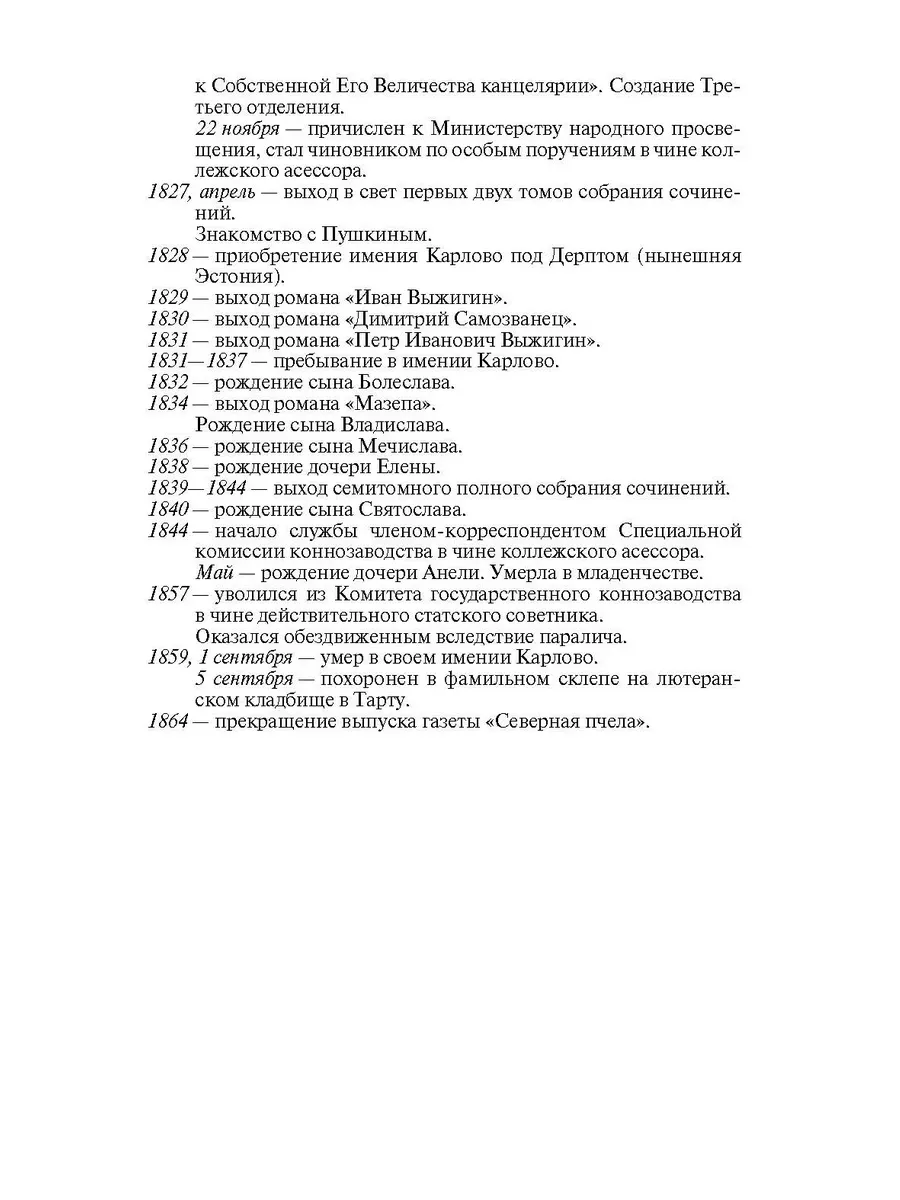 к Собственной Его Величества канцелярии». Создание Третьего отделения.

22 ноября — причислен к Министерству народного просвещения, стал чиновником по особым поручениям в чине коллежского асессора.

1827, апрель — выход в свет первых двух томов собрания сочинений.

Знакомство с Пушкиным.

1828 — приобретение имения Карлово под Дерптом (нынешняя Эстония).

1829 — выход романа «Иван Выжигин».

1830 — выход романа «Димитрий Самозванец».

1831 — выход романа «Петр Иванович Выжигин».

1831—1837 — пребывание в имении Карлово.

1832 — рождение сына Болеслава.

1834 — выход романа «Мазепа».

Рождение сына Владислава.

1836 — рождение сына Мечислава.

1838 — рождение дочери Елены.

1839—1844 — выход семитомного полного собрания сочинений.

1840 — рождение сына Святослава.

1844 — начало службы членом-корреспондентом Специальной комиссии коннозаводства в чине коллежского асессора.

Май — рождение дочери Анели. Умерла в младенчестве.

1857 — уволился из Комитета государственного коннозаводства в чине действительного статского советника.

Оказался обездвиженным вследствие паралича.

1859, 1 сентября — умер в своем имении Карлово.

5 сентября — похоронен в фамильном склепе на лютеранском кладбище в Тарту.

1864 — прекращение выпуска газеты «Северная пчела».